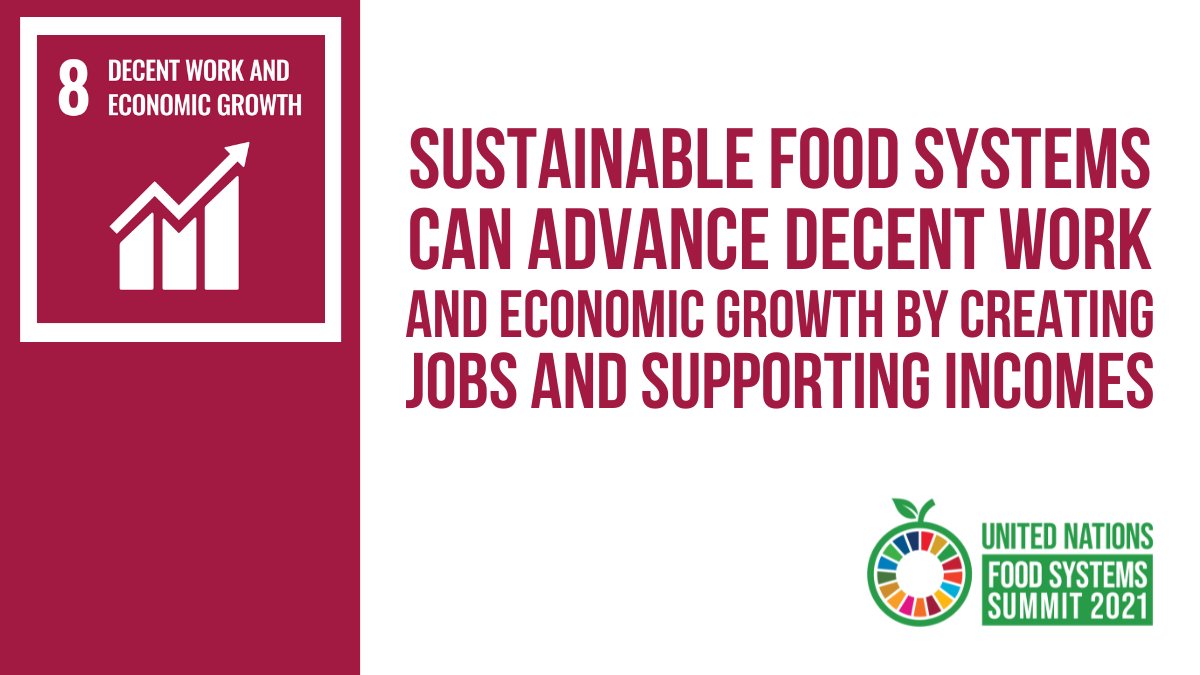 8 DECENT WORK AND ECONOMIC GROWTH

SUSTAINABLE FOOD SYSTEMS CAN ADVANCE DECENT WORK AND ECONOMIC GROWTH BY CREATING JOBS AND SUPPORTING INCOMES

UNITED NATIONS
FOOD SYSTEMS SUMMIT 2021